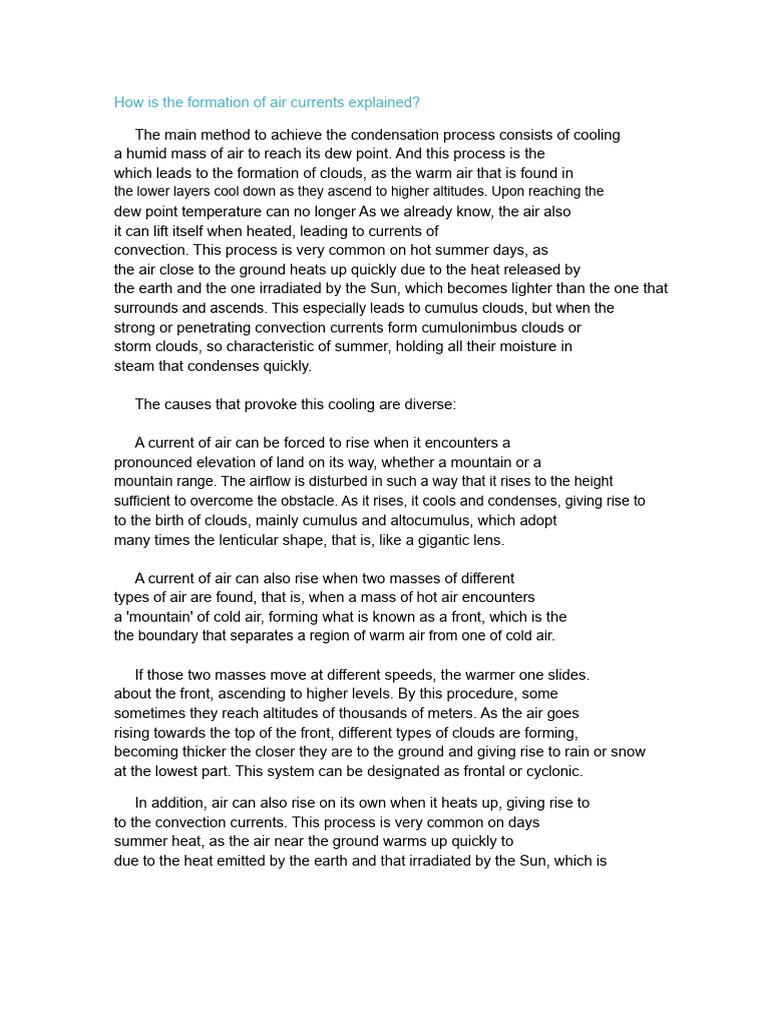 How is the formation of air currents explained?

The main method to achieve the condensation process consists of cooling a humid mass of air to reach its dew point. And this process is the which leads to the formation of clouds, as the warm air that is found in the lower layers cool down as they ascend to higher altitudes. Upon reaching the dew point temperature can no longer As we already know, the air also it can lift itself when heated, leading to currents of convection. This process is very common on hot summer days, as the air close to the ground heats up quickly due to the heat released by the earth and the one irradiated by the Sun, which becomes lighter than the one that surrounds and ascends. This especially leads to cumulus clouds, but when the strong or penetrating convection currents form cumulonimbus clouds or storm clouds, so characteristic of summer, holding all their moisture in steam that condenses quickly.

The causes that provoke this cooling are diverse:

A current of air can be forced to rise when it encounters a pronounced elevation of land on its way, whether a mountain or a mountain range. The airflow is disturbed in such a way that it rises to the height sufficient to overcome the obstacle. As it rises, it cools and condenses, giving rise to to the birth of clouds, mainly cumulus and altocumulus, which adopt many times the lenticular shape, that is, like a gigantic lens.

A current of air can also rise when two masses of different types of air are found, that is, when a mass of hot air encounters a 'mountain' of cold air, forming what is known as a front, which is the the boundary that separates a region of warm air from one of cold air.

If those two masses move at different speeds, the warmer one slides. about the front, ascending to higher levels. By this procedure, some sometimes they reach altitudes of thousands of meters. As the air goes rising towards the top of the front, different types of clouds are forming, becoming thicker the closer they are to the ground and giving rise to rain or snow at the lowest part. This system can be designated as frontal or cyclonic.

In addition, air can also rise on its own when it heats up, giving rise to to the convection currents. This process is very common on days summer heat, as the air near the ground warms up quickly to due to the heat emitted by the earth and that irradiated by the Sun, which is